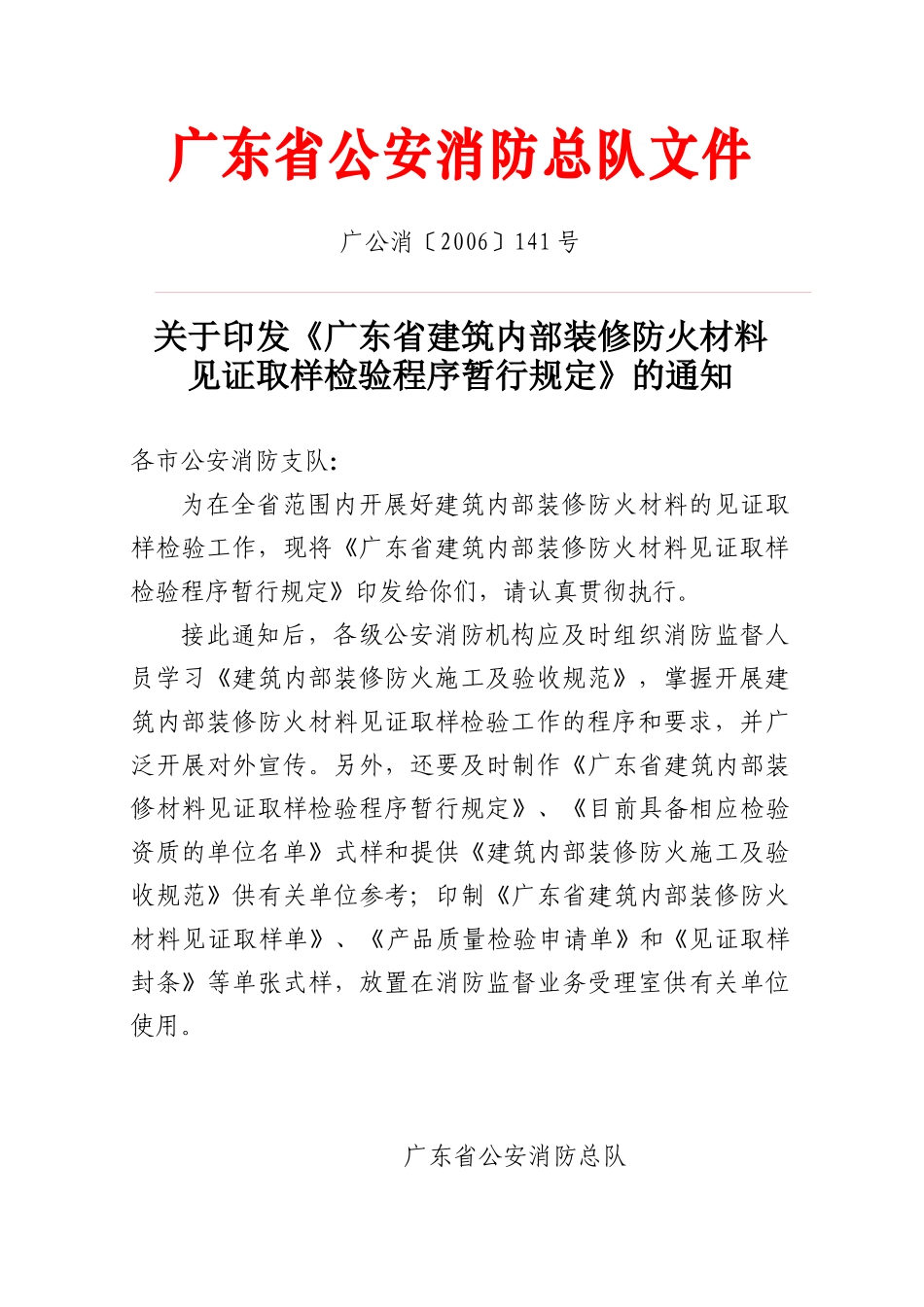 广东省公安消防总队文件

广公消〔2006〕141 号

关于印发《广东省建筑内部装修防火材料见证取样检验程序暂行规定》的通知

各市公安消防支队:

为在全省范围内开展好建筑内部装修防火材料的见证取样检验工作，现将《广东省建筑内部装修防火材料见证取样检验程序暂行规定》印发给你们，请认真贯彻执行。

接此通知后，各级公安消防机构应及时组织消防监督人员学习《建筑内部装修防火施工及验收规范》，掌握开展建筑内部装修防火材料见证取样检验工作的程序和要求，并广泛开展对外宣传。另外，还要及时制作《广东省建筑内部装修材料见证取样检验程序暂行规定》、《目前具备相应检验资质的单位名单》式样和提供《建筑内部装修防火施工及验收规范》供有关单位参考；印制《广东省建筑内部装修防火材料见证取样单》、《产品质量检验申请单》和《见证取样封条》等单张式样，放置在消防监督业务受理室供有关单位使用。

广东省公安消防总队